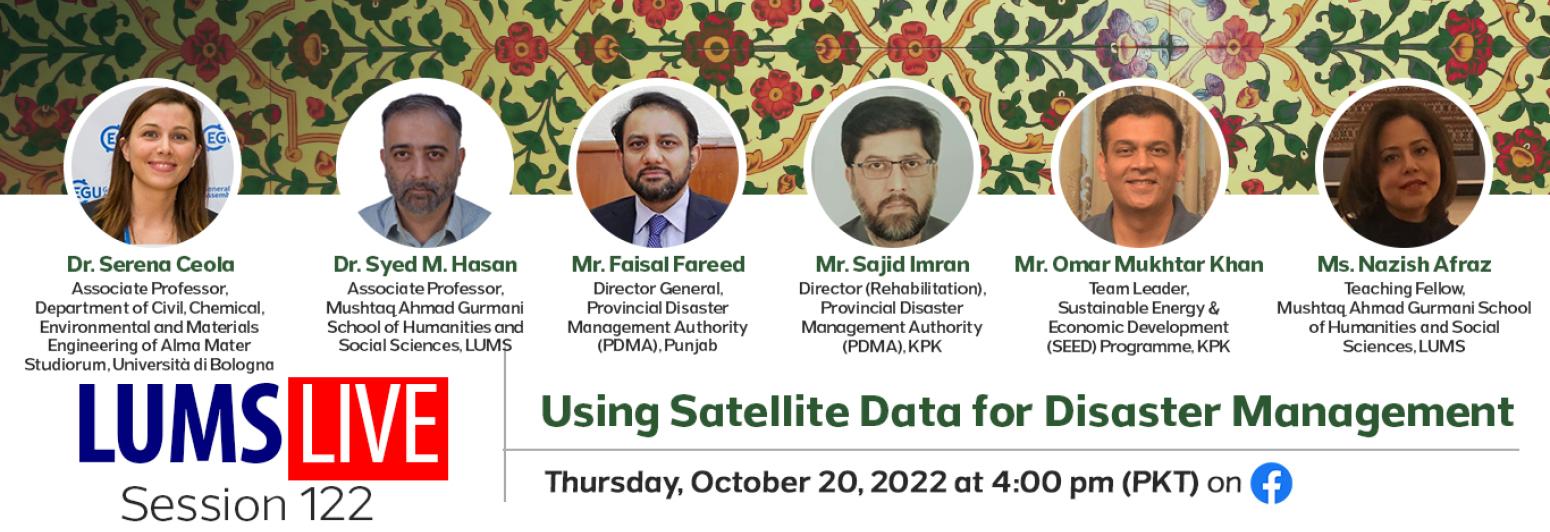 Dr. Serena Ceola
Associate Professor, Department of Civil, Chemical, Environmental and Materials Engineering of Alma Mater Studiorum, Università di Bologna

Dr. Syed M. Hasan
Associate Professor, Mushtaq Ahmad Gurmani School of Humanities and Social Sciences, LUMS

Mr. Faisal Fareed
Director General, Provincial Disaster Management Authority (PDMA), Punjab

Mr. Sajid Imran
Director (Rehabilitation), Provincial Disaster Management Authority (PDMA), KPK

Mr. Omar Mukhtar Khan
Team Leader, Sustainable Energy & Economic Development (SEED) Programme, KPK

Ms. Nazish Afraz
Teaching Fellow, Mushtaq Ahmad Gurmani School of Humanities and Social Sciences, LUMS

LUMS LIVE
Session 122

Using Satellite Data for Disaster Management

Thursday, October 20, 2022 at 4:00 pm (PKT) on